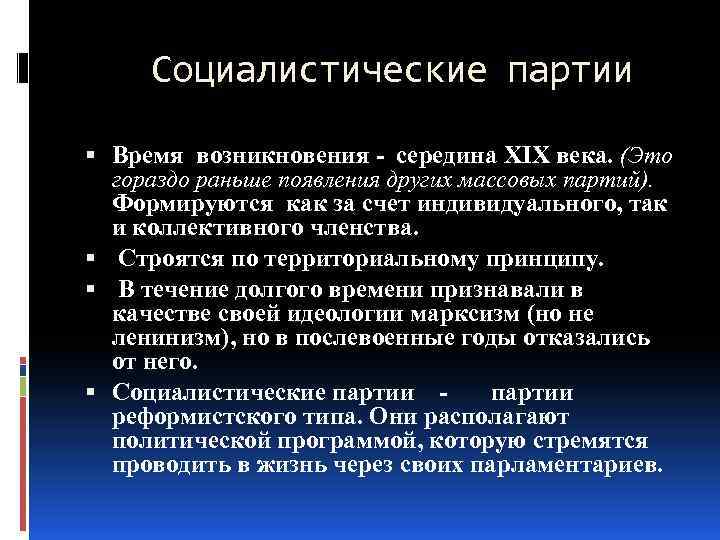 Социалистические партии

▪ Время возникновения - середина XIX века. (Это гораздо раньше появления других массовых партий). Формируются как за счет индивидуального, так и коллективного членства.

▪ Строятся по территориальному принципу.

▪ В течение долгого времени признавали в качестве своей идеологии марксизм (но не ленинизм), но в послевоенные годы отказались от него.

▪ Социалистические партии - партии реформистского типа. Они располагают политической программой, которую стремятся проводить в жизнь через своих парламентариев.